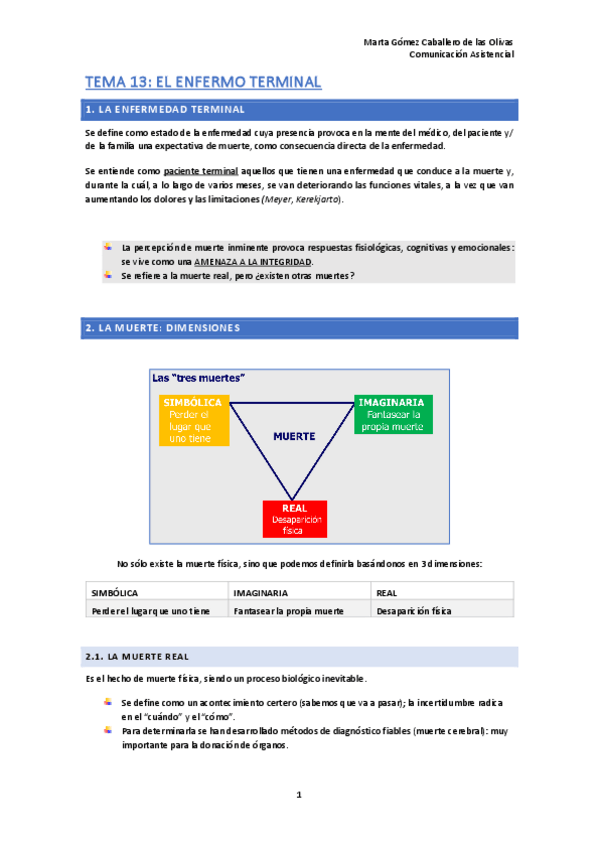 Marta Gómez Caballero de las Olivas
Comunicación Asistencial

TEMA 13: EL ENFERMO TERMINAL

1. LA ENFERMEDAD TERMINAL

Se define como estado de la enfermedad cuya presencia provoca en la mente del médico, del paciente y/ de la familia una expectativa de muerte, como consecuencia directa de la enfermedad.

Se entiende como paciente terminal aquellos que tienen una enfermedad que conduce a la muerte y, durante la cuál, a lo largo de varios meses, se van deteriorando las funciones vitales, a la vez que van aumentando los dolores y las limitaciones (Meyer, Kerekjarto).

La percepción de muerte inminente provoca respuestas fisiológicas, cognitivas y emocionales: se vive como una AMENAZA A LA INTEGRIDAD.
Se refiere a la muerte real, pero ¿existen otras muertes?

2. LA MUERTE: DIMENSIONES

Las "tres muertes"
SIMBÓLICA Perder el lugar que uno tiene
IMAGINARIA Fantasear la propia muerte
MUERTE
REAL Desaparición física

No sólo existe la muerte física, sino que podemos definirla basándonos en 3 dimensiones:

| SIMBÓLICA | IMAGINARIA | REAL |
|---|---|---|
| Perder el lugar que uno tiene | Fantasear la propia muerte | Desaparición física |

2.1. LA MUERTE REAL

Es el hecho de muerte física, siendo un proceso biológico inevitable.

Se define como un acontecimiento certero (sabemos que va a pasar); la incertidumbre radica en el "cuándo" y el "cómo".
Para determinarla se han desarrollado métodos de diagnóstico fiables (muerte cerebral): muy importante para la donación de órganos.

1